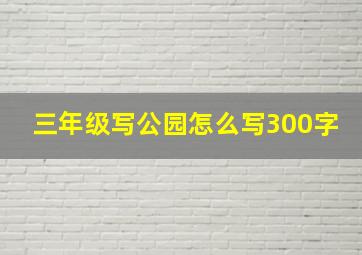 三年级写公园怎么写300字